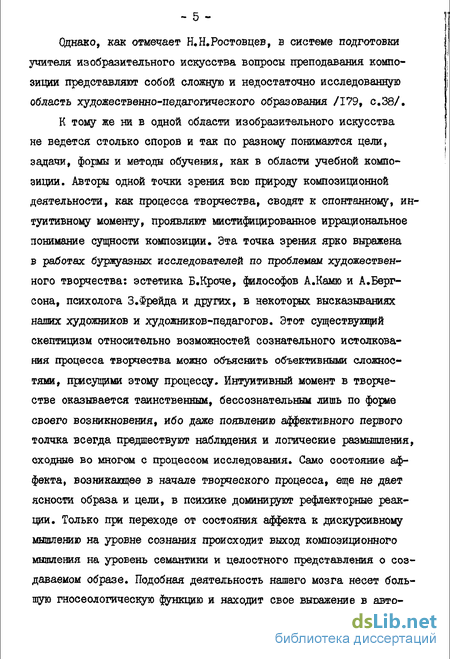 - 5 -

Однако, как отмечает Н.Н.Ростовцев, в системе подготовки учителя изобразительного искусства вопросы преподавания композиции представляют собой сложную и недостаточно исследованную область художественно-педагогического образования /179, с.38/.

К тому же ни в одной области изобразительного искусства не ведется столько споров и так по разному понимаются цели, задачи, формы и методы обучения, как в области учебной композиции. Авторы одной точки зрения всю природу композиционной деятельности, как процесса творчества, сводят к спонтанному, интуитивному моменту, проявляют мистифицированное иррациональное понимание сущности композиции. Эта точка зрения ярко выражена в работах буржуазных исследователей по проблемам художественного творчества: эстетика Б.Кроче, философов А.Камю и А.Бергсона, психолога З.Фрейда и других, в некоторых высказываниях наших художников и художников-педагогов. Этот существующий скептицизм относительно возможностей сознательного истолкования процесса творчества можно объяснить объективными сложностями, присущими этому процессу. Интуитивный момент в творчестве оказывается таинственным, бессознательным лишь по форме своего возникновения, ибо даже появлению аффективного первого толчка всегда предшествуют наблюдения и логические размышления, сходные во многом с процессом исследования. Само состояние аффекта, возникающее в начале творческого процесса, еще не дает ясности образа и цели, в психике доминируют рефлекторные реакции. Только при переходе от состояния аффекта к дискурсивному мышлению на уровне сознания происходит выход композиционного мышления на уровень семантики и целостного представления о создаваемом образе. Подобная деятельность нашего мозга несет большую гносеологическую функцию и находит свое выражение в авто-

dsLib.net
библиотека диссертаций